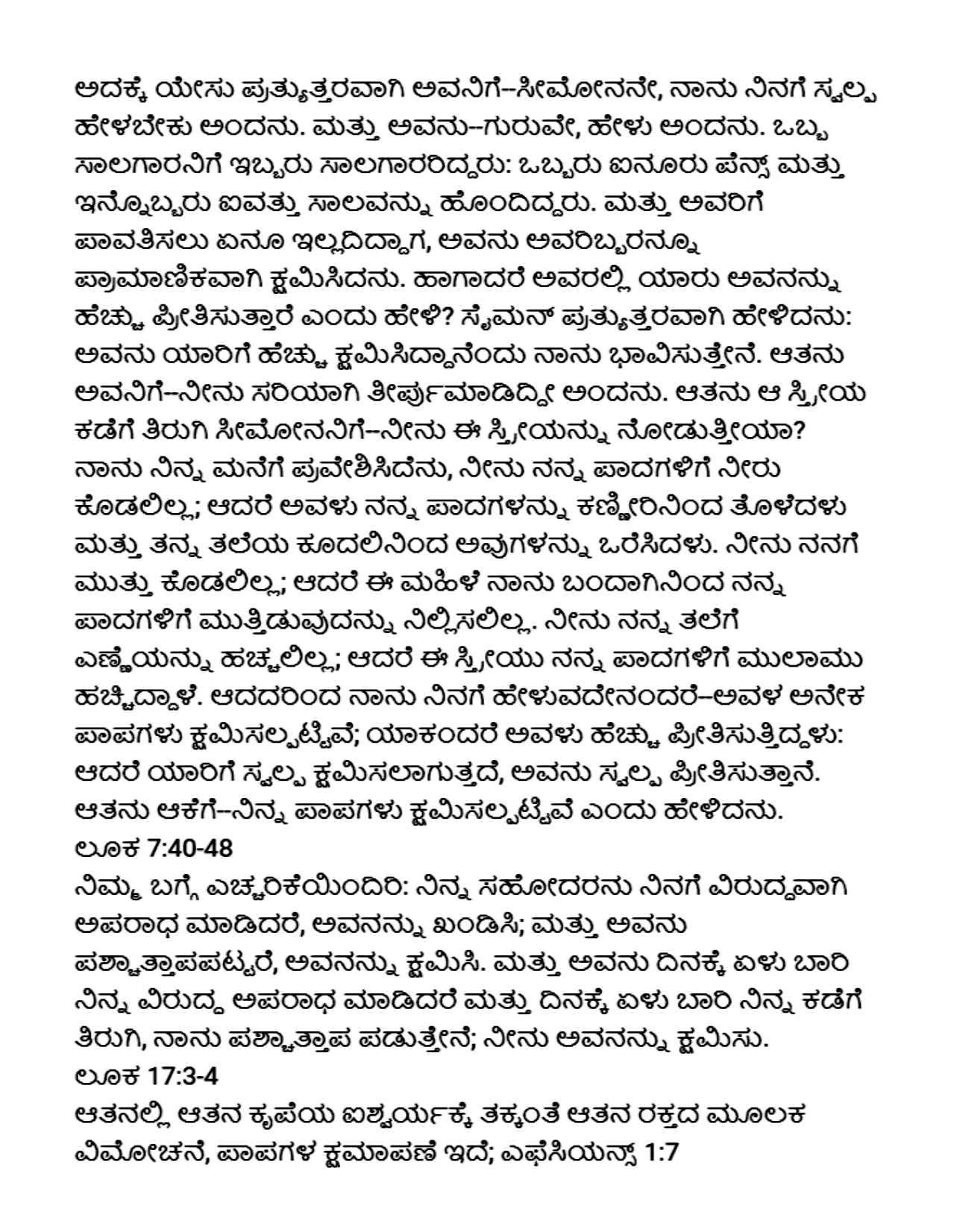 ಅದಕ್ಕೆ ಯೇಸು ಪ್ರತ್ಯುತ್ತರವಾಗಿ ಅವನಿಗೆ--ಸೀಮೋನನೇ, ನಾನು ನಿನಗೆ ಸ್ವಲ್ಪ ಹೇಳಬೇಕು ಅಂದನು. ಮತ್ತು ಅವನು--ಗುರುವೇ, ಹೇಳು ಅಂದನು. ಒಬ್ಬ ಸಾಲಗಾರನಿಗೆ ಇಬ್ಬರು ಸಾಲಗಾರರಿದ್ದರು: ಒಬ್ಬರು ಐನೂರು ಪೆನ್ಸ್ ಮತ್ತು ಇನ್ನೊಬ್ಬರು ಐವತ್ತು ಸಾಲವನ್ನು ಹೊಂದಿದ್ದರು. ಮತ್ತು ಅವರಿಗೆ ಪಾವತಿಸಲು ಏನೂ ಇಲ್ಲದಿದ್ದಾಗ, ಅವನು ಅವರಿಬ್ಬರನ್ನೂ ಪ್ರಾಮಾಣಿಕವಾಗಿ ಕ್ಷಮಿಸಿದನು. ಹಾಗಾದರೆ ಅವರಲ್ಲಿ ಯಾರು ಅವನನ್ನು ಹೆಚ್ಚು ಪ್ರೀತಿಸುತ್ತಾರೆ ಎಂದು ಹೇಳಿ? ಸೈಮನ್ ಪ್ರತ್ಯುತ್ತರವಾಗಿ ಹೇಳಿದನು: ಅವನು ಯಾರಿಗೆ ಹೆಚ್ಚು ಕ್ಷಮಿಸಿದ್ದಾನೆಂದು ನಾನು ಭಾವಿಸುತ್ತೇನೆ. ಆತನು ಅವನಿಗೆ--ನೀನು ಸರಿಯಾಗಿ ತೀರ್ಪುಮಾಡಿದ್ದೀ ಅಂದನು. ಆತನು ಆ ಸ್ತ್ರೀಯ ಕಡೆಗೆ ತಿರುಗಿ ಸೀಮೋನನಿಗೆ--ನೀನು ಈ ಸ್ತ್ರೀಯನ್ನು ನೋಡುತ್ತೀಯಾ? ನಾನು ನಿನ್ನ ಮನೆಗೆ ಪ್ರವೇಶಿಸಿದೆನು, ನೀನು ನನ್ನ ಪಾದಗಳಿಗೆ ನೀರು ಕೊಡಲಿಲ್ಲ; ಆದರೆ ಅವಳು ನನ್ನ ಪಾದಗಳನ್ನು ಕಣ್ಣೀರಿನಿಂದ ತೊಳೆದಳು ಮತ್ತು ತನ್ನ ತಲೆಯ ಕೂದಲಿನಿಂದ ಅವುಗಳನ್ನು ಒರೆಸಿದಳು. ನೀನು ನನಗೆ ಮುತ್ತು ಕೊಡಲಿಲ್ಲ; ಆದರೆ ಈ ಮಹಿಳೆ ನಾನು ಬಂದಾಗಿನಿಂದ ನನ್ನ ಪಾದಗಳಿಗೆ ಮುತ್ತಿಡುವುದನ್ನು ನಿಲ್ಲಿಸಲಿಲ್ಲ. ನೀನು ನನ್ನ ತಲೆಗೆ ಎಣ್ಣೆಯನ್ನು ಹಚ್ಚಲಿಲ್ಲ; ಆದರೆ ಈ ಸ್ತ್ರೀಯು ನನ್ನ ಪಾದಗಳಿಗೆ ಮುಲಾಮು ಹಚ್ಚಿದ್ದಾಳೆ. ಆದದರಿಂದ ನಾನು ನಿನಗೆ ಹೇಳುವದೇನಂದರೆ--ಅವಳ ಅನೇಕ ಪಾಪಗಳು ಕ್ಷಮಿಸಲ್ಪಟ್ಟಿವೆ; ಯಾಕಂದರೆ ಅವಳು ಹೆಚ್ಚು ಪ್ರೀತಿಸುತ್ತಿದ್ದಳು: ಆದರೆ ಯಾರಿಗೆ ಸ್ವಲ್ಪ ಕ್ಷಮಿಸಲಾಗುತ್ತದೆ, ಅವನು ಸ್ವಲ್ಪ ಪ್ರೀತಿಸುತ್ತಾನೆ. ಆತನು ಆಕೆಗೆ--ನಿನ್ನ ಪಾಪಗಳು ಕ್ಷಮಿಸಲ್ಪಟ್ಟಿವೆ ಎಂದು ಹೇಳಿದನು.
ಲೂಕ 7:40-48
ನಿಮ್ಮ ಬಗ್ಗೆ ಎಚ್ಚರಿಕೆಯಿಂದಿರಿ: ನಿನ್ನ ಸಹೋದರನು ನಿನಗೆ ವಿರುದ್ಧವಾಗಿ ಅಪರಾಧ ಮಾಡಿದರೆ, ಅವನನ್ನು ಖಂಡಿಸಿ; ಮತ್ತು ಅವನು ಪಶ್ಚಾತ್ತಾಪಪಟ್ಟರೆ, ಅವನನ್ನು ಕ್ಷಮಿಸಿ. ಮತ್ತು ಅವನು ದಿನಕ್ಕೆ ಏಳು ಬಾರಿ ನಿನ್ನ ವಿರುದ್ಧ ಅಪರಾಧ ಮಾಡಿದರೆ ಮತ್ತು ದಿನಕ್ಕೆ ಏಳು ಬಾರಿ ನಿನ್ನ ಕಡೆಗೆ ತಿರುಗಿ, ನಾನು ಪಶ್ಚಾತ್ತಾಪ ಪಡುತ್ತೇನೆ; ನೀನು ಅವನನ್ನು ಕ್ಷಮಿಸು.
ಲೂಕ 17:3-4
ಆತನಲ್ಲಿ ಆತನ ಕೃಪೆಯ ಐಶ್ವರ್ಯಕ್ಕೆ ತಕ್ಕಂತೆ ಆತನ ರಕ್ತದ ಮೂಲಕ ವಿಮೋಚನೆ, ಪಾಪಗಳ ಕ್ಷಮಾಪಣೆ ಇದೆ; ಎಫೆಸಿಯನ್ಸ್ 1:7